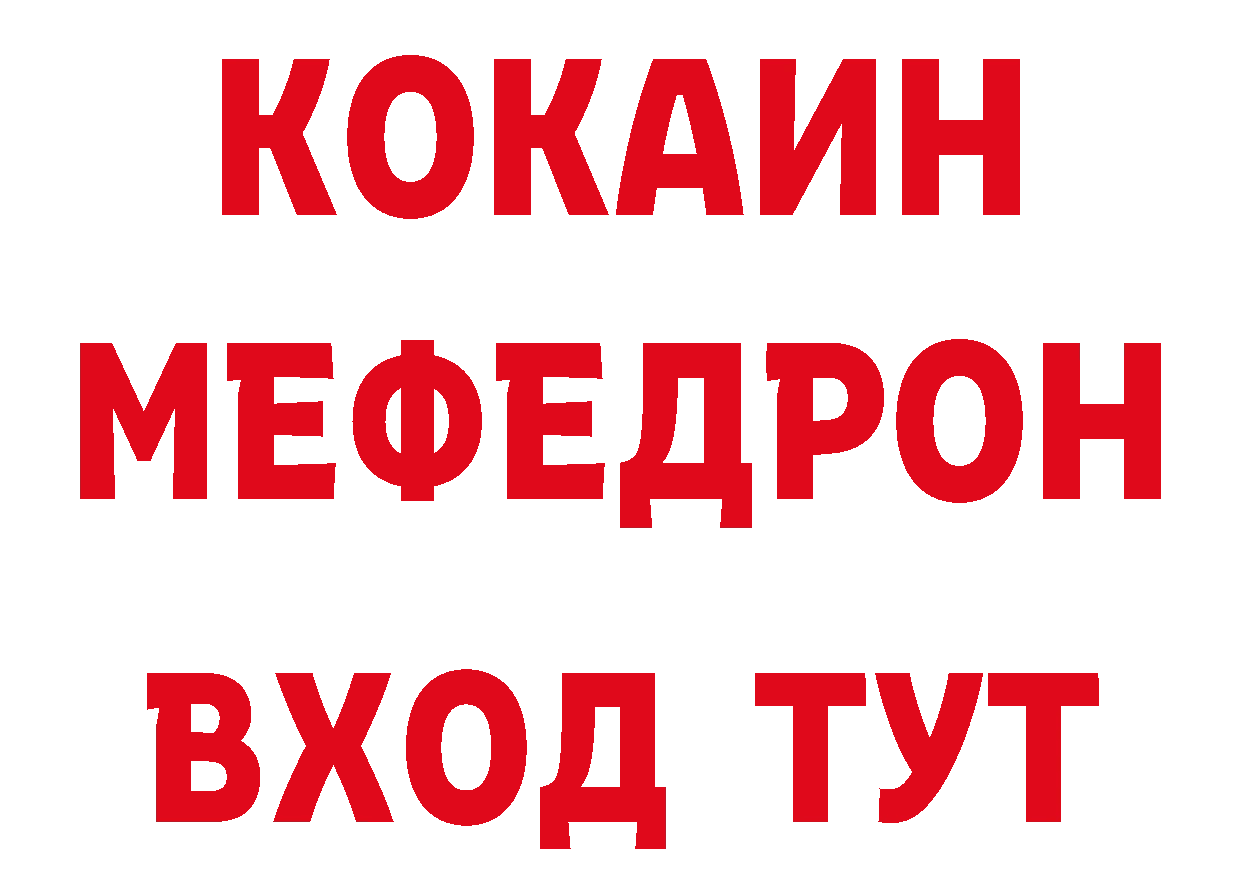 КОКАИН
МЕФЕДРОН
ВХОД ТУТ